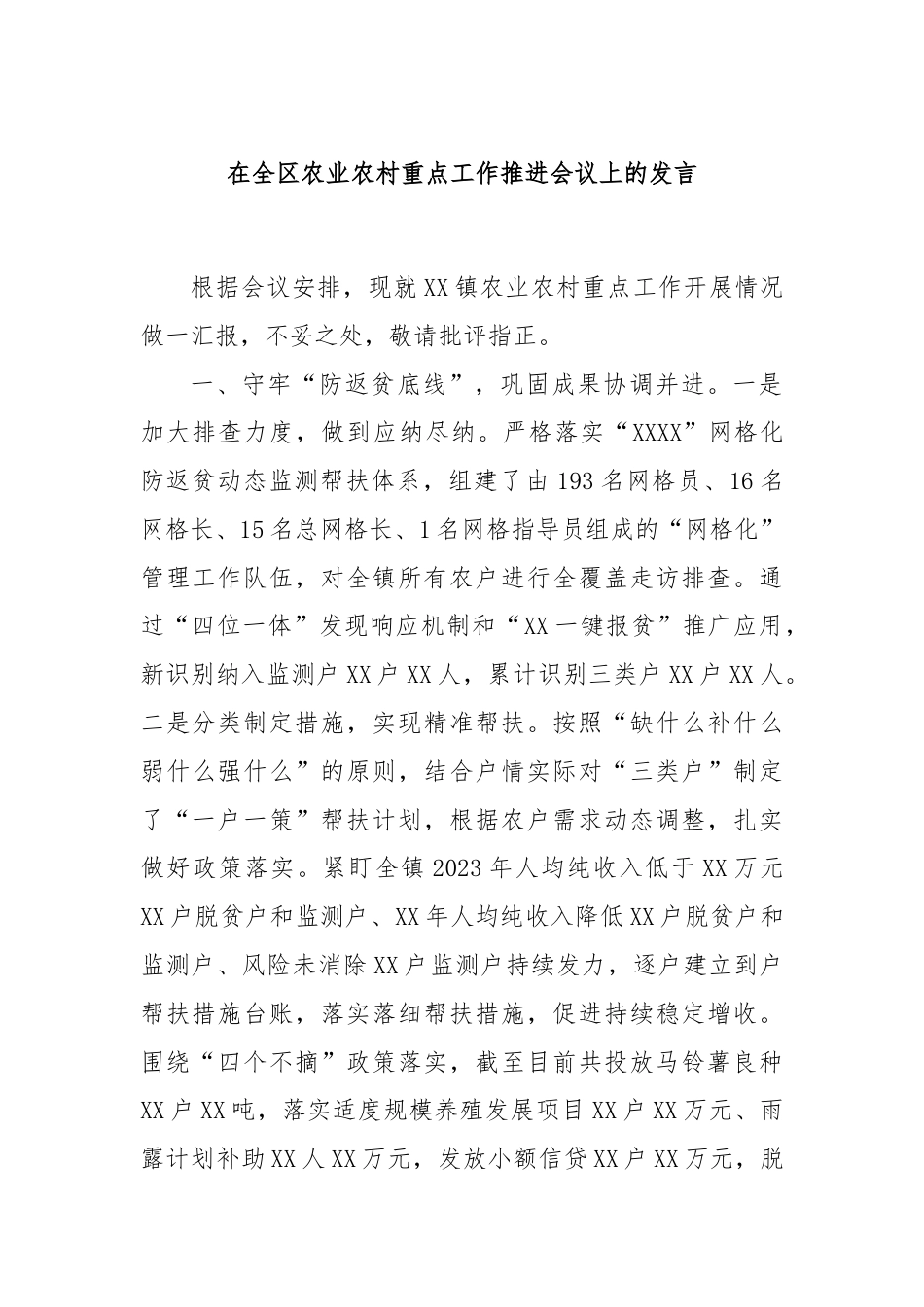 在全区农业农村重点工作推进会议上的发言

根据会议安排，现就XX镇农业农村重点工作开展情况做一汇报，不妥之处，敬请批评指正。

一、守牢“防返贫底线”，巩固成果协调并进。一是加大排查力度，做到应纳尽纳。严格落实“XXXX”网格化防返贫动态监测帮扶体系，组建了由193名网格员、16名网格长、15名总网格长、1名网格指导员组成的“网格化”管理工作队伍，对全镇所有农户进行全覆盖走访排查。通过“四位一体”发现响应机制和“XX一键报贫”推广应用，新识别纳入监测户XX户XX人，累计识别三类户XX户XX人。二是分类制定措施，实现精准帮扶。按照“缺什么补什么弱什么强什么”的原则，结合户情实际对“三类户”制定了“一户一策”帮扶计划，根据农户需求动态调整，扎实做好政策落实。紧盯全镇2023年人均纯收入低于XX万元XX户脱贫户和监测户、XX年人均纯收入降低XX户脱贫户和监测户、风险未消除XX户监测户持续发力，逐户建立到户帮扶措施台账，落实落细帮扶措施，促进持续稳定增收。围绕“四个不摘”政策落实，截至目前共投放马铃薯良种XX户XX吨，落实适度规模养殖发展项目XX户XX万元、雨露计划补助XX人XX万元，发放小额信贷XX户XX万元，脱